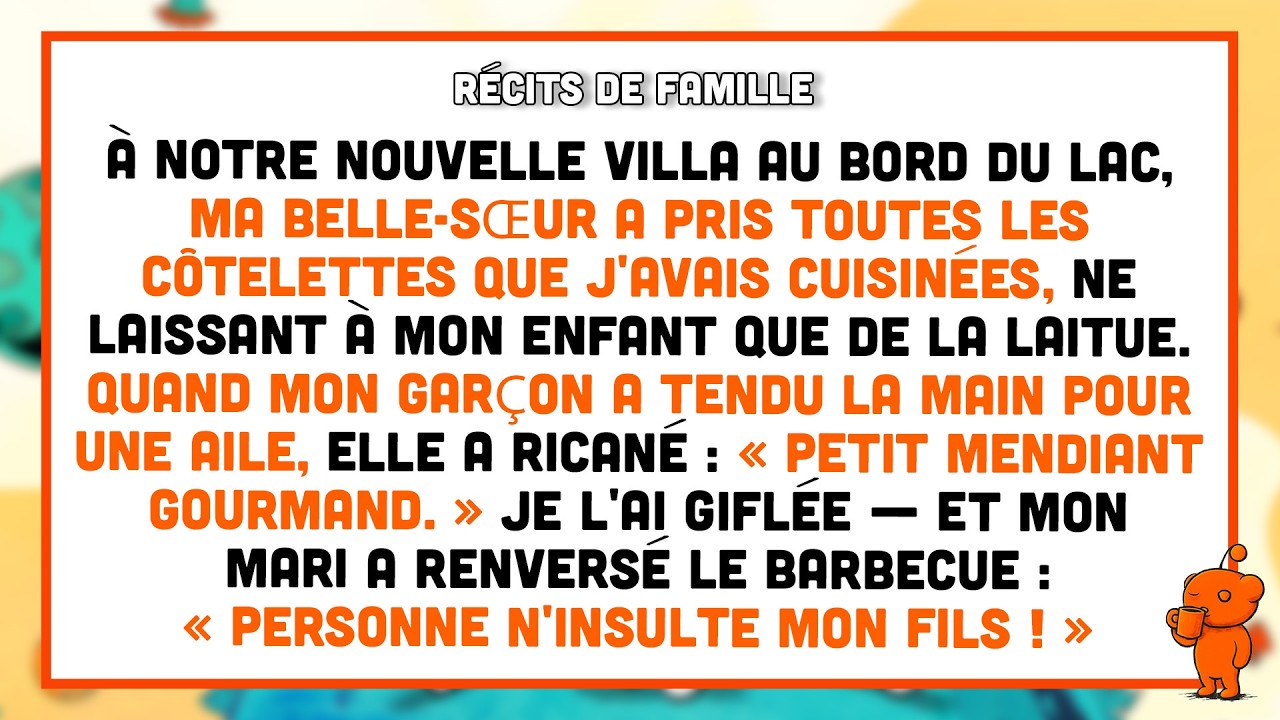 RÉCITS DE FAMILLE

À NOTRE NOUVELLE VILLA AU BORD DU LAC, MA BELLE-SŒUR A PRIS TOUTES LES CÔTELETTES QUE J'AVAIS CUISINÉES, NE LAISSANT À MON ENFANT QUE DE LA LAITUE. QUAND MON GARÇON A TENDU LA MAIN POUR UNE AILE, ELLE A RICANÉ : « PETIT MENDIANT GOURMAND. » JE L'AI GIFLÉE — ET MON MARI A RENVERSÉ LE BARBECUE : « PERSONNE N'INSULTE MON FILS ! »